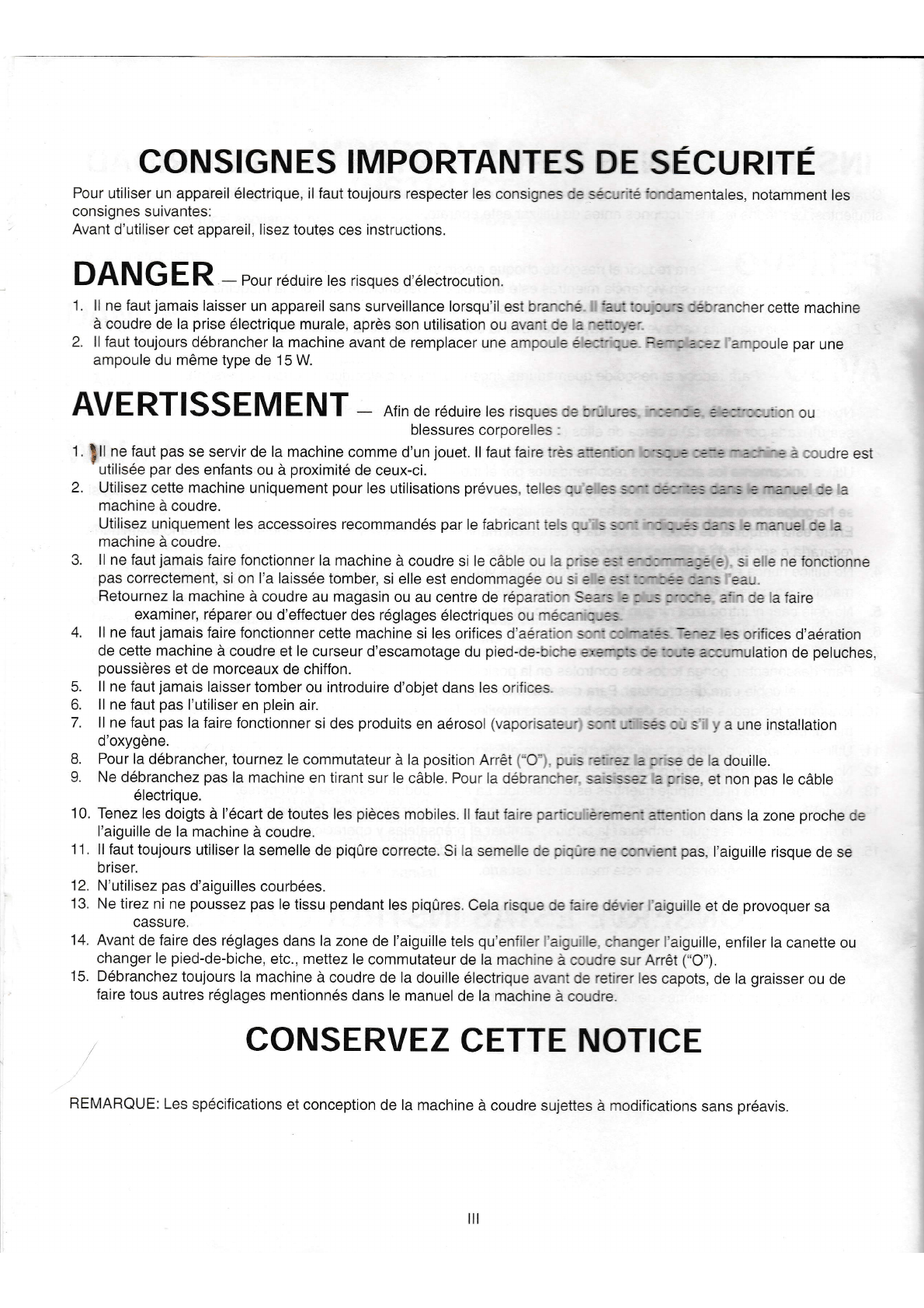 CONSIGNES IMPORTANTES DE SÉCURITÉ

Pour utiliser un appareil électrique, il faut toujours respecter les consignes de sécurité fondamentales, notamment les consignes suivantes:
Avant d'utiliser cet appareil, lisez toutes ces instructions.

DANGER — Pour réduire les risques d'électrocution.

1. Il ne faut jamais laisser un appareil sans surveillance lorsqu'il est branché. Il faut toujours débrancher cette machine à coudre de la prise électrique murale, après son utilisation ou avant de la nettoyer.
2. Il faut toujours débrancher la machine avant de remplacer une ampoule électrique. Remplacez l'ampoule par une ampoule du même type de 15 W.

AVERTISSEMENT — Afin de réduire les risques de brûlures, incendie, électrocution ou blessures corporelles :

1. Il ne faut pas se servir de la machine comme d'un jouet. Il faut faire très attention lorsque cette machine à coudre est utilisée par des enfants ou à proximité de ceux-ci.
2. Utilisez cette machine uniquement pour les utilisations prévues, telles qu'elles sont décrites dans le manuel de la machine à coudre.
Utilisez uniquement les accessoires recommandés par le fabricant tels qu'ils sont indiqués dans le manuel de la machine à coudre.
3. Il ne faut jamais faire fonctionner la machine à coudre si le câble ou la prise est endommagé(e), si elle ne fonctionne pas correctement, si on l'a laissée tomber, si elle est endommagée ou si elle est tombée dans l'eau.
Retournez la machine à coudre au magasin ou au centre de réparation Sears le plus proche, afin de la faire examiner, réparer ou d'effectuer des réglages électriques ou mécaniques.
4. Il ne faut jamais faire fonctionner cette machine si les orifices d'aération sont colmatés. Tenez les orifices d'aération de cette machine à coudre et le curseur d'escamotage du pied-de-biche exempts de toute accumulation de peluches, poussières et de morceaux de chiffon.
5. Il ne faut jamais laisser tomber ou introduire d'objet dans les orifices.
6. Il ne faut pas l'utiliser en plein air.
7. Il ne faut pas la faire fonctionner si des produits en aérosol (vaporisateur) sont utilisés où s'il y a une installation d'oxygène.
8. Pour la débrancher, tournez le commutateur à la position Arrêt ("O"), puis retirez la prise de la douille.
9. Ne débranchez pas la machine en tirant sur le câble. Pour la débrancher, saisissez la prise, et non pas le câble électrique.
10. Tenez les doigts à l'écart de toutes les pièces mobiles. Il faut faire particulièrement attention dans la zone proche de l'aiguille de la machine à coudre.
11. Il faut toujours utiliser la semelle de piqûre correcte. Si la semelle de piqûre ne convient pas, l'aiguille risque de se briser.
12. N'utilisez pas d'aiguilles courbées.
13. Ne tirez ni ne poussez pas le tissu pendant les piqûres. Cela risque de faire dévier l'aiguille et de provoquer sa cassure.
14. Avant de faire des réglages dans la zone de l'aiguille tels qu'enfiler l'aiguille, changer l'aiguille, enfiler la canette ou changer le pied-de-biche, etc., mettez le commutateur de la machine à coudre sur Arrêt ("O").
15. Débranchez toujours la machine à coudre de la douille électrique avant de retirer les capots, de la graisser ou de faire tous autres réglages mentionnés dans le manuel de la machine à coudre.

CONSERVEZ CETTE NOTICE

REMARQUE: Les spécifications et conception de la machine à coudre sujettes à modifications sans préavis.

III